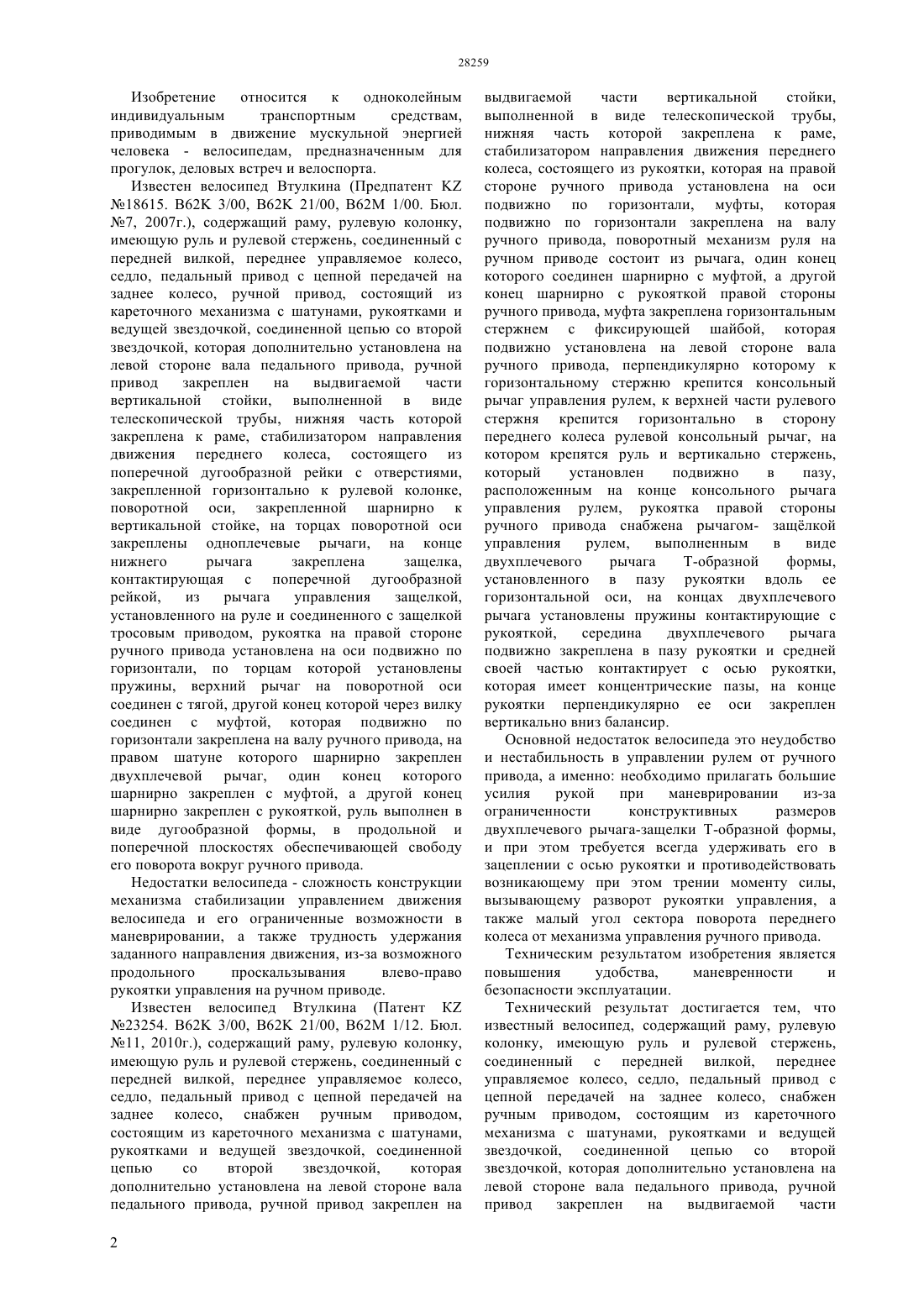 28259

Изобретение относится к одноколейным индивидуальным транспортным средствам, приводимым в движение мускульной энергией человека - велосипедам, предназначенным для прогулок, деловых встреч и велоспорта.

Известен велосипед Втулкина (Предпатент KZ №18615. B62K 3/00, B62K 21/00, B62M 1/00. Бюл. №7, 2007г.), содержащий раму, рулевую колонку, имеющую руль и рулевой стержень, соединенный с передней вилкой, переднее управляемое колесо, седло, педальный привод с цепной передачей на заднее колесо, ручной привод, состоящий из кареточного механизма с шатунами, рукоятками и ведущей звездочкой, соединенной цепью со второй звездочкой, которая дополнительно установлена на левой стороне вала педального привода, ручной привод закреплен на выдвигаемой части вертикальной стойки, выполненной в виде телескопической трубы, нижняя часть которой закреплена к раме, стабилизатором направления движения переднего колеса, состоящего из поперечной дугообразной рейки с отверстиями, закрепленной горизонтально к рулевой колонке, поворотной оси, закрепленной шарнирно к вертикальной стойке, на торцах поворотной оси закреплены одноплечевые рычаги, на конце нижнего рычага закреплена защелка, контактирующая с поперечной дугообразной рейкой, из рычага управления защелкой, установленного на руле и соединенного с защелкой тросовым приводом, рукоятка на правой стороне ручного привода установлена на оси подвижно по горизонтали, по торцам которой установлены пружины, верхний рычаг на поворотной оси соединен с тягой, другой конец которой через вилку соединен с муфтой, которая подвижно по горизонтали закреплена на валу ручного привода, на правом шатуне которого шарнирно закреплен двухплечевой рычаг, один конец которого шарнирно закреплен с муфтой, а другой конец шарнирно закреплен с рукояткой, руль выполнен в виде дугообразной формы, в продольной и поперечной плоскостях обеспечивающей свободу его поворота вокруг ручного привода.

Недостатки велосипеда - сложность конструкции механизма стабилизации управлением движения велосипеда и его ограниченные возможности в маневрировании, а также трудность удержания заданного направления движения, из-за возможного продольного проскальзывания влево-право рукоятки управления на ручном приводе.

Известен велосипед Втулкина (Патент KZ №23254. B62K 3/00, B62K 21/00, B62M 1/12. Бюл. №11, 2010г.), содержащий раму, рулевую колонку, имеющую руль и рулевой стержень, соединенный с передней вилкой, переднее управляемое колесо, седло, педальный привод с цепной передачей на заднее колесо, снабжен ручным приводом, состоящим из кареточного механизма с шатунами, рукоятками и ведущей звездочкой, соединенной цепью со второй звездочкой, которая дополнительно установлена на левой стороне вала педального привода, ручной привод закреплен на выдвигаемой части вертикальной стойки, выполненной в виде телескопической трубы, нижняя часть которой закреплена к раме, стабилизатором направления движения переднего колеса, состоящего из рукоятки, которая на правой стороне ручного привода установлена на оси подвижно по горизонтали, муфты, которая подвижно по горизонтали закреплена на валу ручного привода, поворотный механизм руля на ручном приводе состоит из рычага, один конец которого соединен шарнирно с муфтой, а другой конец шарнирно с рукояткой правой стороны ручного привода, муфта закреплена горизонтальным стержнем с фиксирующей шайбой, которая подвижно установлена на левой стороне вала ручного привода, перпендикулярно которому к горизонтальному стержню крепится консольный рычаг управления рулем, к верхней части рулевого стержня крепится горизонтально в сторону переднего колеса рулевой консольный рычаг, на котором крепятся руль и вертикально стержень, который установлен подвижно в пазу, расположенным на конце консольного рычага управления рулем, рукоятка правой стороны ручного привода снабжена рычагом- защёлкой управления рулем, выполненным в виде двухплечевого рычага Т-образной формы, установленного в пазу рукоятки вдоль ее горизонтальной оси, на концах двухплечевого рычага установлены пружины контактирующие с рукояткой, середина двухплечевого рычага подвижно закреплена в пазу рукоятки и средней своей частью контактирует с осью рукоятки, которая имеет концентрические пазы, на конце рукоятки перпендикулярно ее оси закреплен вертикально вниз балансир.

Основной недостаток велосипеда это неудобство и нестабильность в управлении рулем от ручного привода, а именно: необходимо прилагать большие усилия рукой при маневрировании из-за ограниченности конструктивных размеров двухплечевого рычага-защелки Т-образной формы, и при этом требуется всегда удерживать его в зацеплении с осью рукоятки и противодействовать возникающему при этом трении моменту силы, вызывающему разворот рукоятки управления, а также малый угол сектора поворота переднего колеса от механизма управления ручного привода.

Техническим результатом изобретения является повышения удобства, маневренности и безопасности эксплуатации.

Технический результат достигается тем, что известный велосипед, содержащий раму, рулевую колонку, имеющую руль и рулевой стержень, соединенный с передней вилкой, переднее управляемое колесо, седло, педальный привод с цепной передачей на заднее колесо, снабжен ручным приводом, состоящим из кареточного механизма с шатунами, рукоятками и ведущей звездочкой, соединенной цепью со второй звездочкой, которая дополнительно установлена на левой стороне вала педального привода, ручной привод закреплен на выдвигаемой части

2